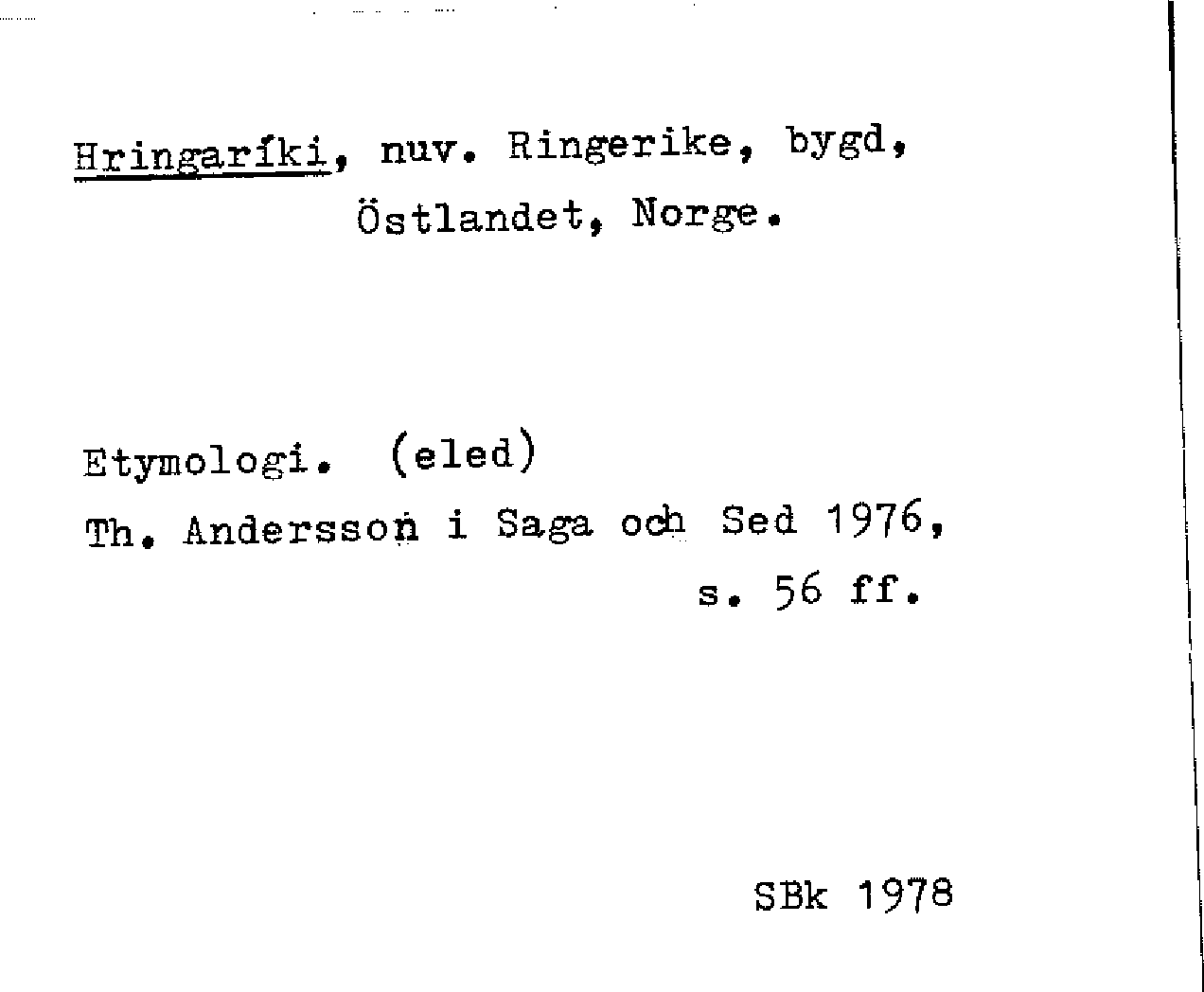 Hringaríki, nuv. Ringerike, bygd, Östlandet, Norge.

Etymologi. (eled)
Th. Andersson i Saga och Sed 1976, s. 56 ff.

SBk 1978